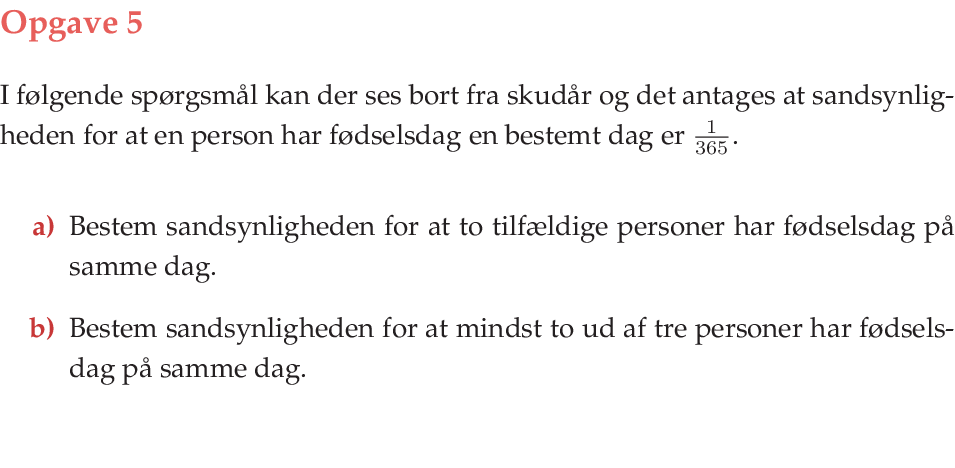 Opgave 5

I følgende spørgsmål kan der ses bort fra skudår og det antages at sandsynligheden for at en person har fødselsdag en bestemt dag er $\frac{1}{365}$.

a) Bestem sandsynligheden for at to tilfældige personer har fødselsdag på samme dag.

b) Bestem sandsynligheden for at mindst to ud af tre personer har fødselsdag på samme dag.